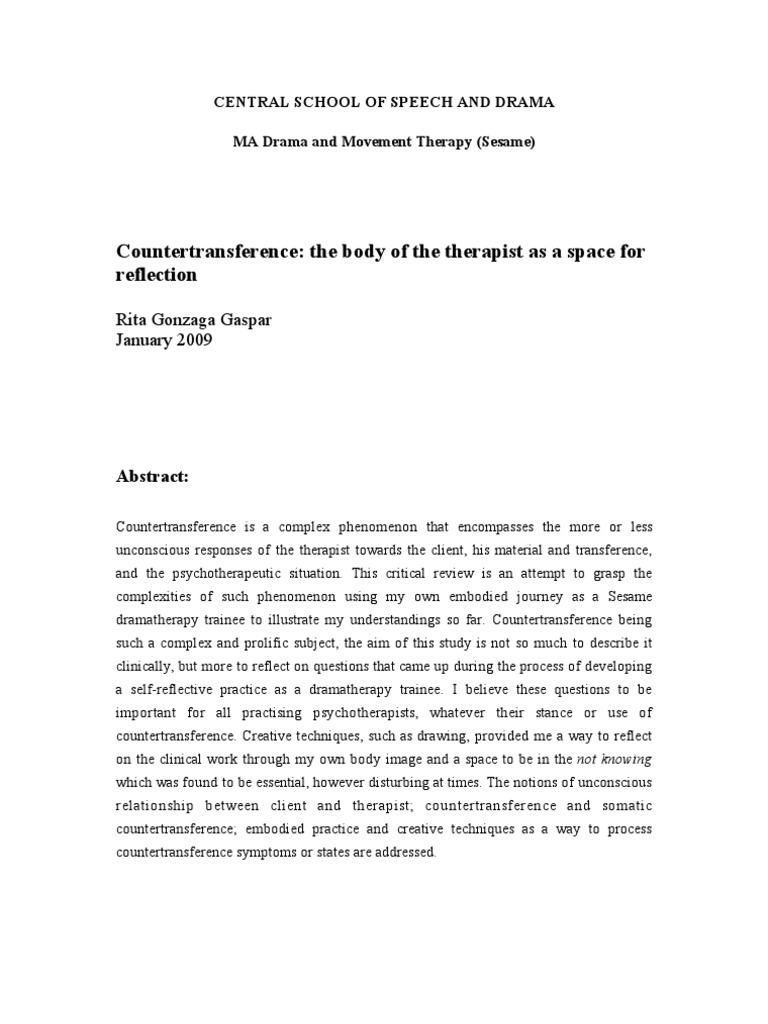 CENTRAL SCHOOL OF SPEECH AND DRAMA

MA Drama and Movement Therapy (Sesame)

Countertransference: the body of the therapist as a space for reflection

Rita Gonzaga Gaspar
January 2009

Abstract:

Countertransference is a complex phenomenon that encompasses the more or less unconscious responses of the therapist towards the client, his material and transference, and the psychotherapeutic situation. This critical review is an attempt to grasp the complexities of such phenomenon using my own embodied journey as a Sesame dramatherapy trainee to illustrate my understandings so far. Countertransference being such a complex and prolific subject, the aim of this study is not so much to describe it clinically, but more to reflect on questions that came up during the process of developing a self-reflective practice as a dramatherapy trainee. I believe these questions to be important for all practising psychotherapists, whatever their stance or use of countertransference. Creative techniques, such as drawing, provided me a way to reflect on the clinical work through my own body image and a space to be in the not knowing which was found to be essential, however disturbing at times. The notions of unconscious relationship between client and therapist; countertransference and somatic countertransference; embodied practice and creative techniques as a way to process countertransference symptoms or states are addressed.